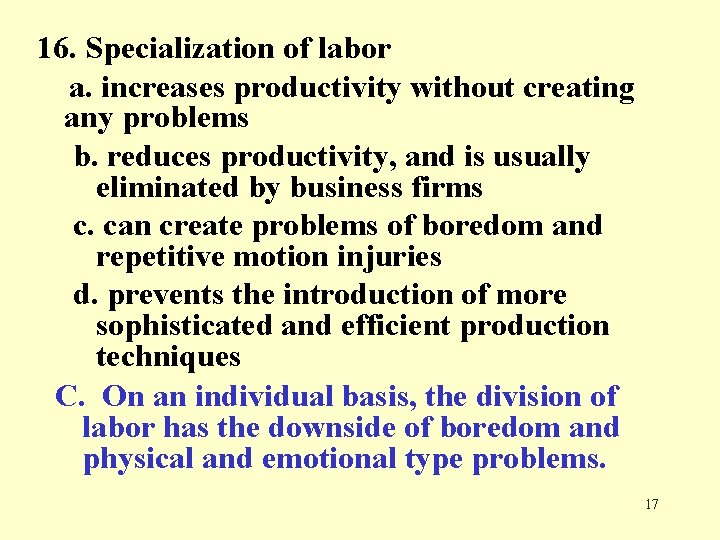 16. Specialization of labor

a. increases productivity without creating any problems

b. reduces productivity, and is usually eliminated by business firms

c. can create problems of boredom and repetitive motion injuries

d. prevents the introduction of more sophisticated and efficient production techniques

C. On an individual basis, the division of labor has the downside of boredom and physical and emotional type problems.

17